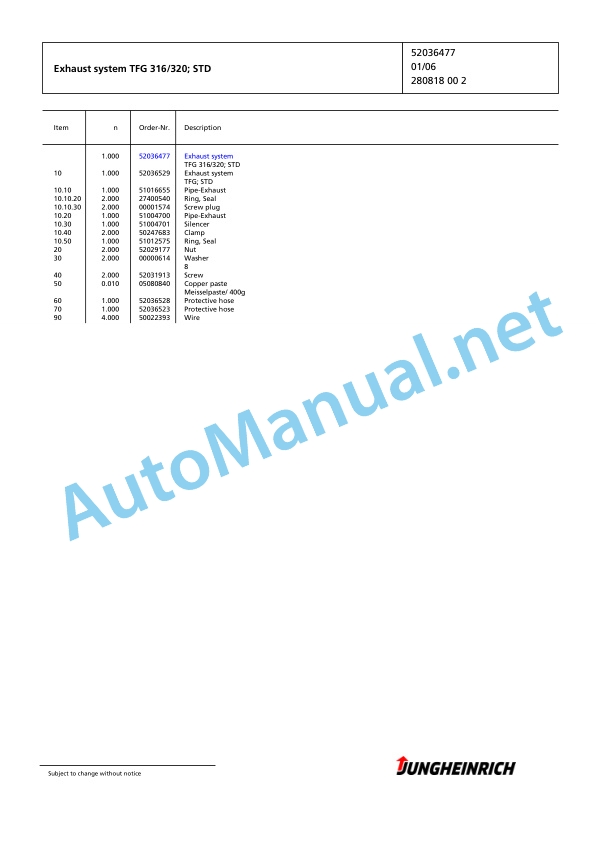 Exhaust system TFG 316/320; STD

52036477
01/06
280818 00 2

| Item | n | Order-Nr. | Description |
|---|---|---|---|
|  | 1.000 | 52036477 | Exhaust system TFG 316/320; STD |
| 10 | 1.000 | 52036529 | Exhaust system TFG; STD |
| 10.10 | 1.000 | 51016655 | Pipe-Exhaust |
| 10.10.20 | 2.000 | 27400540 | Ring, Seal |
| 10.10.30 | 2.000 | 00001574 | Screw plug |
| 10.20 | 1.000 | 51004700 | Pipe-Exhaust |
| 10.30 | 1.000 | 51004701 | Silencer |
| 10.40 | 2.000 | 50247683 | Clamp |
| 10.50 | 1.000 | 51012575 | Ring, Seal |
| 20 | 2.000 | 52029177 | Nut |
| 30 | 2.000 | 00000614 | Washer 8 |
| 40 | 2.000 | 52031913 | Screw |
| 50 | 0.010 | 05080840 | Copper paste Meisselpaste/ 400g |
| 60 | 1.000 | 52036528 | Protective hose |
| 70 | 1.000 | 52036523 | Protective hose |
| 90 | 4.000 | 50022393 | Wire |

Subject to change without notice

JUNGHEINRICH

AutoManual.net